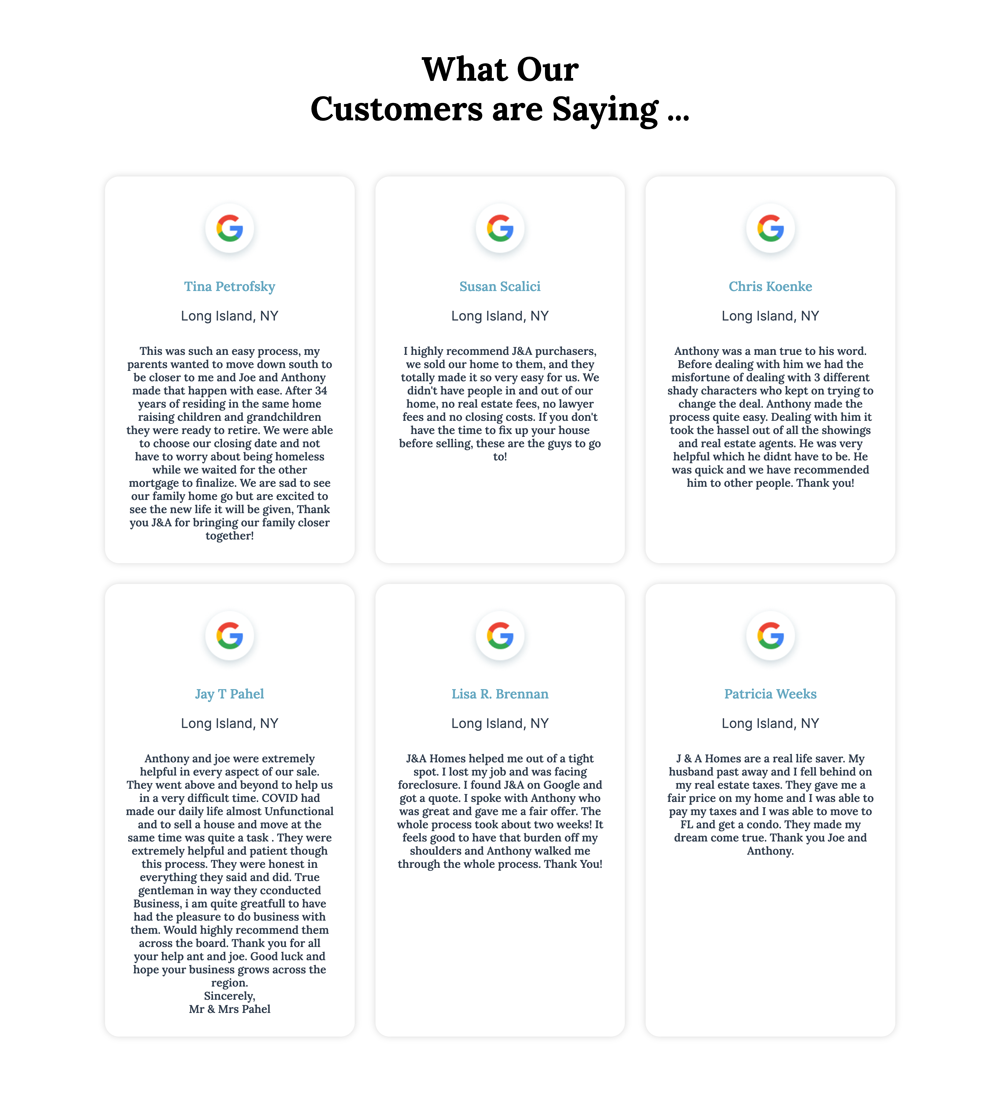 What Our
Customers are Saying ...

Tina Petrofsky

Long Island, NY

This was such an easy process, my parents wanted to move down south to be closer to me and Joe and Anthony made that happen with ease. After 34 years of residing in the same home raising children and grandchildren they were ready to retire. We were able to choose our closing date and not have to worry about being homeless while we waited for the other mortgage to finalize. We are sad to see our family home go but are excited to see the new life it will be given, Thank you J&A for bringing our family closer together!

Susan Scalici

Long Island, NY

I highly recommend J&A purchasers, we sold our home to them, and they totally made it so very easy for us. We didn't have people in and out of our home, no real estate fees, no lawyer fees and no closing costs. If you don't have the time to fix up your house before selling, these are the guys to go to!

Chris Koenke

Long Island, NY

Anthony was a man true to his word. Before dealing with him we had the misfortune of dealing with 3 different shady characters who kept on trying to change the deal. Anthony made the process quite easy. Dealing with him it took the hassel out of all the showings and real estate agents. He was very helpful which he didnt have to be. He was quick and we have recommended him to other people. Thank you!

Jay T Pahel

Long Island, NY

Anthony and joe were extremely helpful in every aspect of our sale. They went above and beyond to help us in a very difficult time. COVID had made our daily life almost Unfunctional and to sell a house and move at the same time was quite a task . They were extremely helpful and patient though this process. They were honest in everything they said and did. True gentleman in way they cconducted Business, i am quite greatfull to have had the pleasure to do business with them. Would highly recommend them across the board. Thank you for all your help ant and joe. Good luck and hope your business grows across the region.
Sincerely,
Mr & Mrs Pahel

Lisa R. Brennan

Long Island, NY

J&A Homes helped me out of a tight spot. I lost my job and was facing foreclosure. I found J&A on Google and got a quote. I spoke with Anthony who was great and gave me a fair offer. The whole process took about two weeks! It feels good to have that burden off my shoulders and Anthony walked me through the whole process. Thank You!

Patricia Weeks

Long Island, NY

J & A Homes are a real life saver. My husband past away and I fell behind on my real estate taxes. They gave me a fair price on my home and I was able to pay my taxes and I was able to move to FL and get a condo. They made my dream come true. Thank you Joe and Anthony.